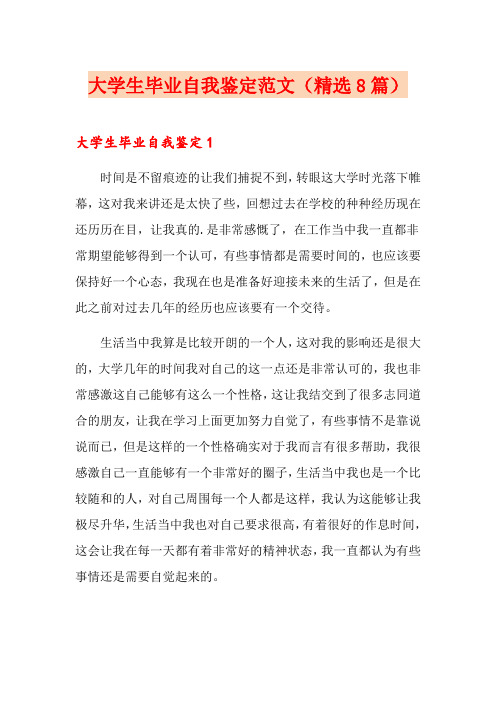 大学生毕业自我鉴定范文（精选8篇）

大学生毕业自我鉴定1

时间是不留痕迹的让我们捕捉不到，转眼这大学时光落下帷幕，这对我来讲还是太快了些，回想过去在学校的种种经历现在还历历在目，让我真的.是非常感慨了，在工作当中我一直都非常期望能够得到一个认可，有些事情都是需要时间的，也应该要保持好一个心态，我现在也是准备好迎接未来的生活了，但是在此之前对过去几年的经历也应该要有一个交待。

生活当中我算是比较开朗的一个人，这对我的影响还是很大的，大学几年的时间我对自己的这一点还是非常认可的，我也非常感激这自己能够有这么一个性格，这让我结交到了很多志同道合的朋友，让我在学习上面更加努力自觉了，有些事情不是靠说说而已，但是这样的一个性格确实对于我而言有很多帮助，我很感激自己一直能够有一个非常好的圈子，生活当中我也是一个比较随和的人，对自己周围每一个人都是这样，我认为这能够让我极尽升华，生活当中我也对自己要求很高，有着很好的作息时间，这会让我在每一天都有着非常好的精神状态，我一直都认为有些事情还是需要自觉起来的。